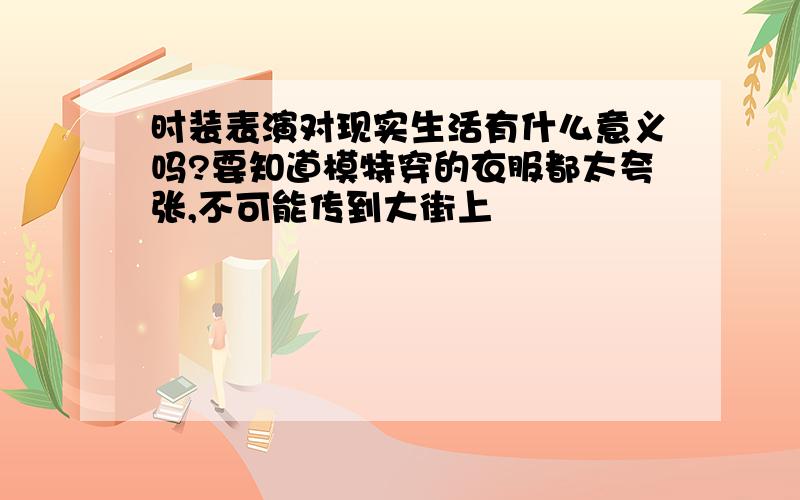 时装表演对现实生活有什么意义吗?要知道模特穿的衣服都太夸张,不可能传到大街上